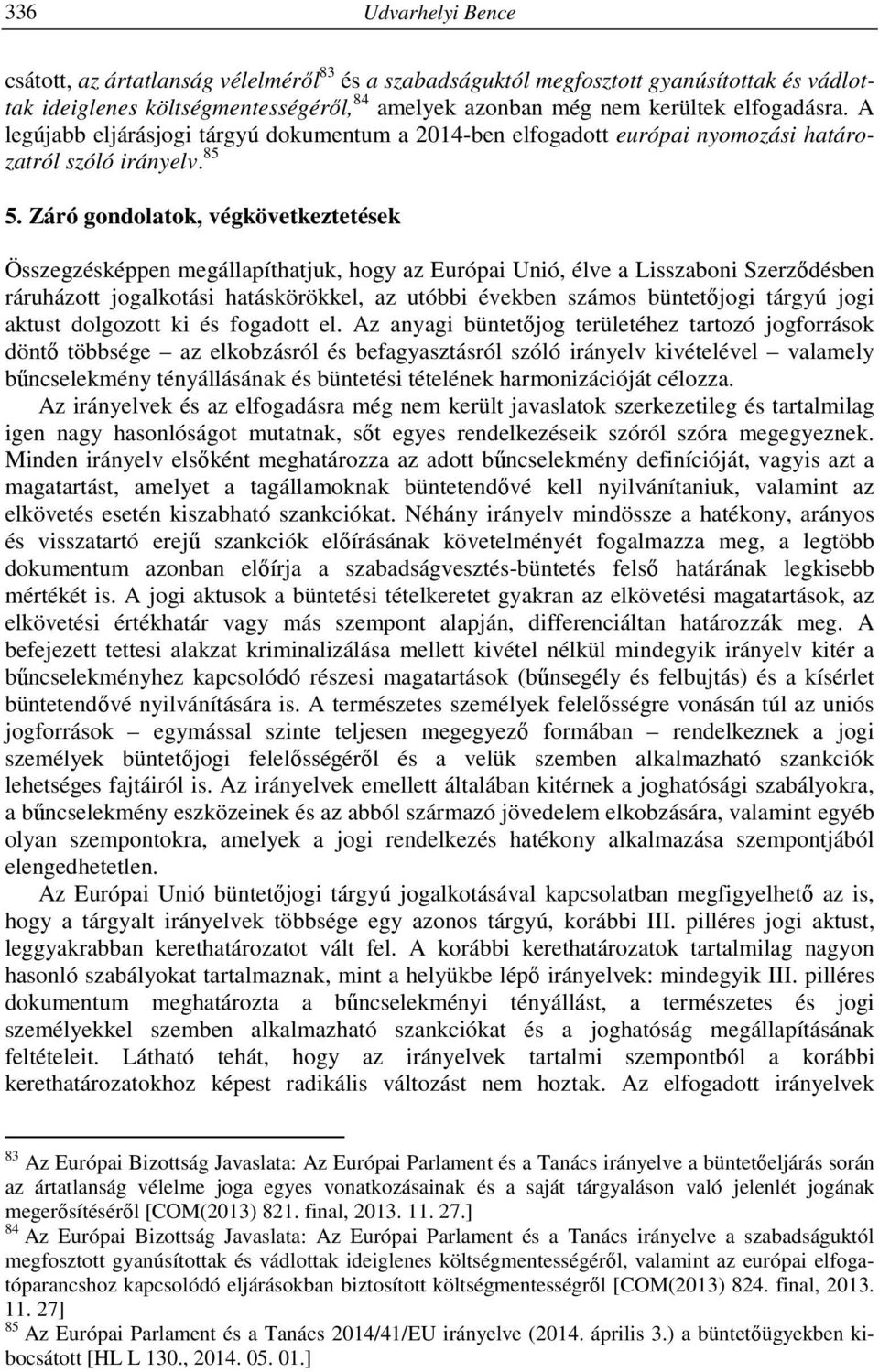 336 Udvarhelyi Bence

csátott, az ártatlanság vélelméről$^{83}$ és a szabadságuktól megfosztott gyanúsítottak és vádlottak ideiglenes költségmentességéről,$^{84}$ amelyek azonban még nem kerültek elfogadásra. A legújabb eljárásjogi tárgyú dokumentum a 2014-ben elfogadott európai nyomozási határozatról szóló irányelv.$^{85}$

5. Záró gondolatok, végkövetkeztetések

Összegzésképpen megállapíthatjuk, hogy az Európai Unió, élve a Lisszaboni Szerződésben ráruházott jogalkotási hatáskörökkel, az utóbbi években számos büntetőjogi tárgyú jogi aktust dolgozott ki és fogadott el. Az anyagi büntetőjog területéhez tartozó jogforrások döntő többsége – az elkobzásról és befagyasztásról szóló irányelv kivételével – valamely bűncselekmény tényállásának és büntetési tételének harmonizációját célozza.

Az irányelvek és az elfogadásra még nem került javaslatok szerkezetileg és tartalmilag igen nagy hasonlóságot mutatnak, sőt egyes rendelkezéseik szóról szóra megegyeznek. Minden irányelv elsőként meghatározza az adott bűncselekmény definícióját, vagyis azt a magatartást, amelyet a tagállamoknak büntetendővé kell nyilvánítaniuk, valamint az elkövetés esetén kiszabható szankciókat. Néhány irányelv mindössze a hatékony, arányos és visszatartó erejű szankciók előírásának követelményét fogalmazza meg, a legtöbb dokumentum azonban előírja a szabadságvesztés-büntetés felső határának legkisebb mértékét is. A jogi aktusok a büntetési tételkeretet gyakran az elkövetési magatartások, az elkövetési értékhatár vagy más szempont alapján, differenciáltan határozzák meg. A befejezett tettesi alakzat kriminalizálása mellett kivétel nélkül mindegyik irányelv kitér a bűncselekményhez kapcsolódó részesi magatartások (bűnsegély és felbujtás) és a kísérlet büntetendővé nyilvánítására is. A természetes személyek felelősségre vonásán túl az uniós jogforrások – egymással szinte teljesen megegyező formában – rendelkeznek a jogi személyek büntetőjogi felelősségéről és a velük szemben alkalmazható szankciók lehetséges fajtáiról is. Az irányelvek emellett általában kitérnek a joghatósági szabályokra, a bűncselekmény eszközeinek és az abból származó jövedelem elkobzására, valamint egyéb olyan szempontokra, amelyek a jogi rendelkezés hatékony alkalmazása szempontjából elengedhetetlen.

Az Európai Unió büntetőjogi tárgyú jogalkotásával kapcsolatban megfigyelhető az is, hogy a tárgyalt irányelvek többsége egy azonos tárgyú, korábbi III. pilléres jogi aktust, leggyakrabban kerethatározatot vált fel. A korábbi kerethatározatok tartalmilag nagyon hasonló szabályokat tartalmaznak, mint a helyükbe lépő irányelvek: mindegyik III. pilléres dokumentum meghatározta a bűncselekményi tényállást, a természetes és jogi személyekkel szemben alkalmazható szankciókat és a joghatóság megállapításának feltételeit. Látható tehát, hogy az irányelvek tartalmi szempontból a korábbi kerethatározatokhoz képest radikális változást nem hoztak. Az elfogadott irányelvek

$^{83}$ Az Európai Bizottság Javaslata: Az Európai Parlament és a Tanács irányelve a büntetőeljárás során az ártatlanság vélelme joga egyes vonatkozásainak és a saját tárgyaláson való jelenlét jogának megerősítéséről [COM(2013) 821. final, 2013. 11. 27.]
$^{84}$ Az Európai Bizottság Javaslata: Az Európai Parlament és a Tanács irányelve a szabadságuktól megfosztott gyanúsítottak és vádlottak ideiglenes költségmentességéről, valamint az európai elfogatóparancshoz kapcsolódó eljárásokban biztosított költségmentességről [COM(2013) 824. final, 2013. 11. 27]
$^{85}$ Az Európai Parlament és a Tanács 2014/41/EU irányelve (2014. április 3.) a büntetőügyekben kibocsátott [HL L 130., 2014. 05. 01.]